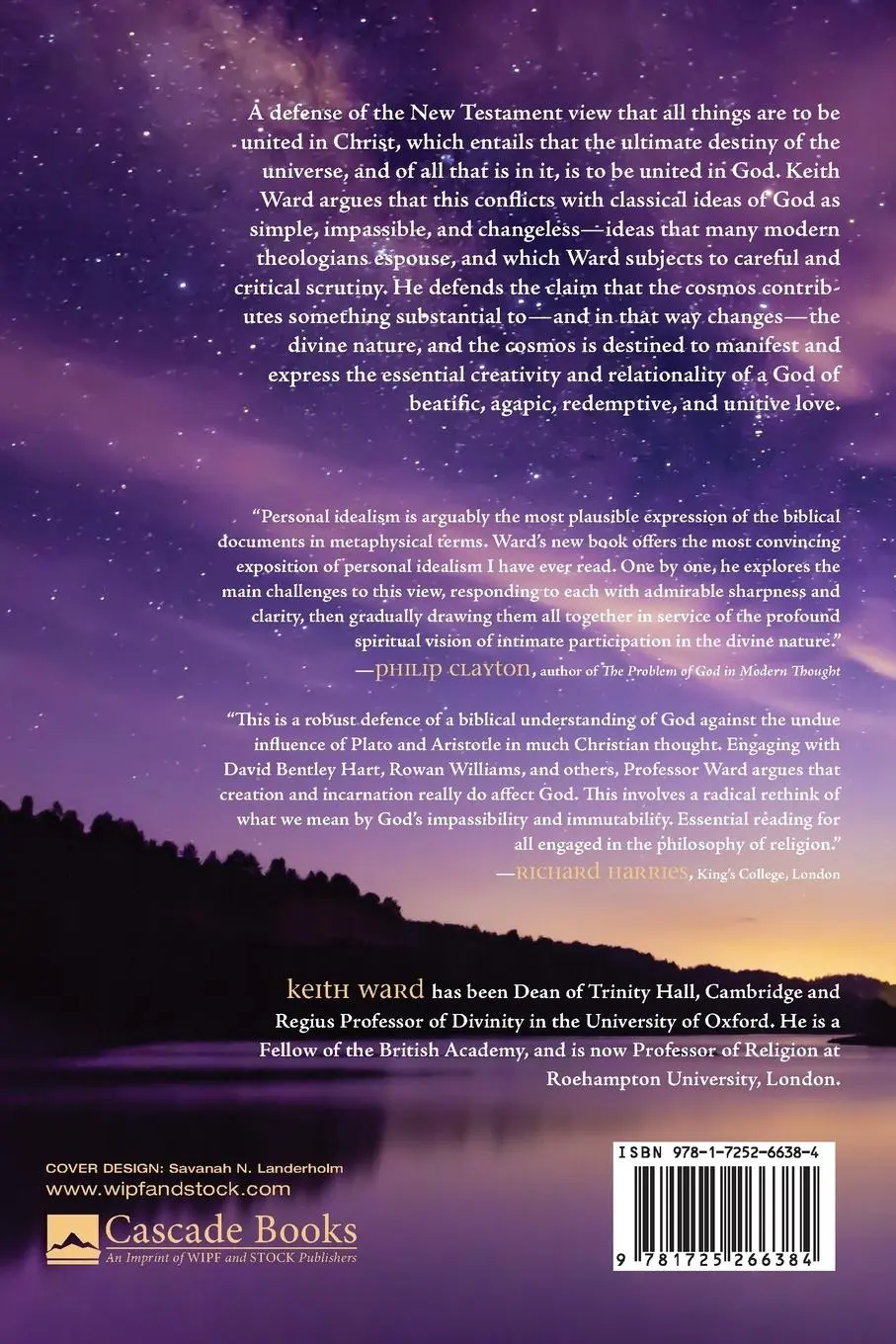 A defense of the New Testament view that all things are to be united in Christ, which entails that the ultimate destiny of the universe, and of all that is in it, is to be united in God. Keith Ward argues that this conflicts with classical ideas of God as simple, impassible, and changeless—ideas that many modern theologians espouse, and which Ward subjects to careful and critical scrutiny. He defends the claim that the cosmos contributes something substantial to—and in that way changes—the divine nature, and the cosmos is destined to manifest and express the essential creativity and relationality of a God of beatific, agapic, redemptive, and unitive love.

"Personal idealism is arguably the most plausible expression of the biblical documents in metaphysical terms. Ward's new book offers the most convincing exposition of personal idealism I have ever read. One by one, he explores the main challenges to this view, responding to each with admirable sharpness and clarity, then gradually drawing them all together in service of the profound spiritual vision of intimate participation in the divine nature."
—PHILIP CLAYTON, author of The Problem of God in Modern Thought

"This is a robust defence of a biblical understanding of God against the undue influence of Plato and Aristotle in much Christian thought. Engaging with David Bentley Hart, Rowan Williams, and others, Professor Ward argues that creation and incarnation really do affect God. This involves a radical rethink of what we mean by God's impassibility and immutability. Essential reading for all engaged in the philosophy of religion."
—RICHARD HARRIES, King's College, London

KEITH WARD has been Dean of Trinity Hall, Cambridge and Regius Professor of Divinity in the University of Oxford. He is a Fellow of the British Academy, and is now Professor of Religion at Roehampton University, London.

COVER DESIGN: Savanah N. Landerholm
www.wipfandstock.com
Cascade Books
An Imprint of WIPF and STOCK Publishers

ISBN 978-1-7252-6638-4
9 781725 266384